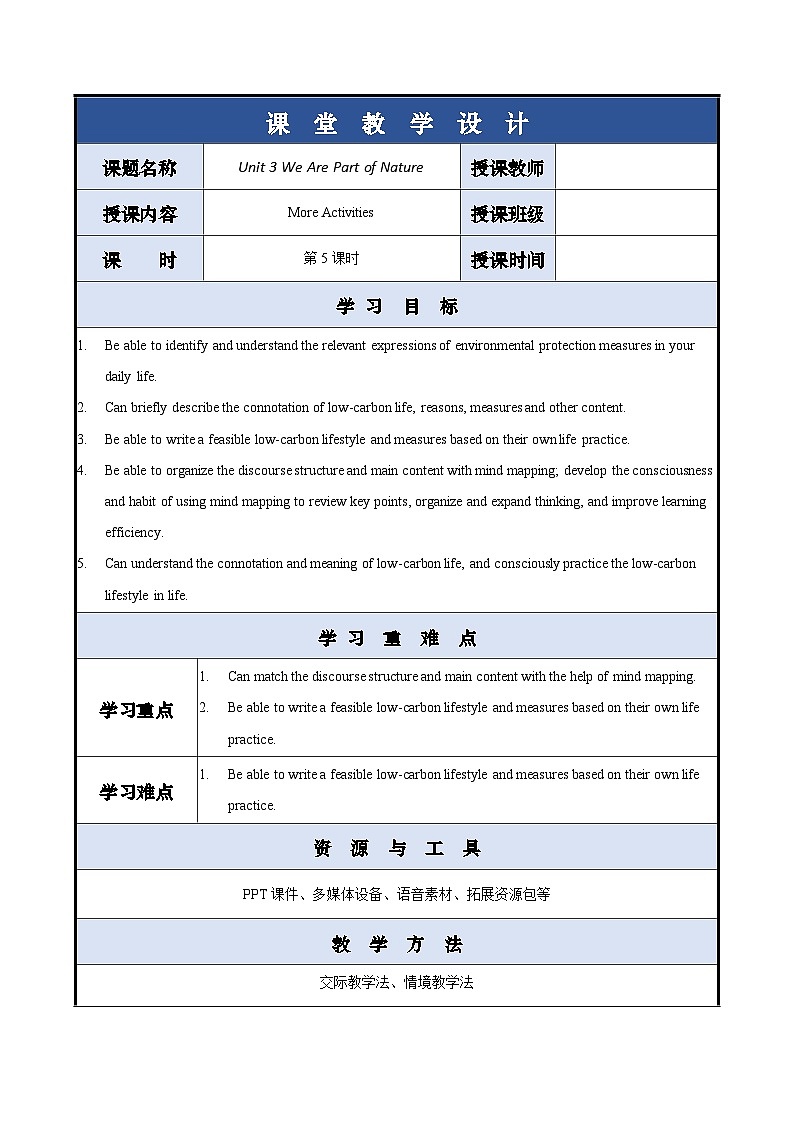 课 堂 教 学 设 计

| 课题名称 | Unit 3 We Are Part of Nature | 授课教师 | |
|---|---|---|---|
| 授课内容 | More Activities | 授课班级 | |
| 课 时 | 第 5 课时 | 授课时间 | |

学 习 目 标

1. Be able to identify and understand the relevant expressions of environmental protection measures in your daily life.
2. Can briefly describe the connotation of low-carbon life, reasons, measures and other content.
3. Be able to write a feasible low-carbon lifestyle and measures based on their own life practice.
4. Be able to organize the discourse structure and main content with mind mapping; develop the consciousness and habit of using mind mapping to review key points, organize and expand thinking, and improve learning efficiency.
5. Can understand the connotation and meaning of low-carbon life, and consciously practice the low-carbon lifestyle in life.

学 习 重 难 点

| 学习重点 | 1. Can match the discourse structure and main content with the help of mind mapping. 2. Be able to write a feasible low-carbon lifestyle and measures based on their own life practice. |
|---|---|
| 学习难点 | 1. Be able to write a feasible low-carbon lifestyle and measures based on their own life practice. |

资 源 与 工 具

PPT 课件、多媒体设备、语音素材、拓展资源包等

教 学 方 法

交际教学法、情境教学法